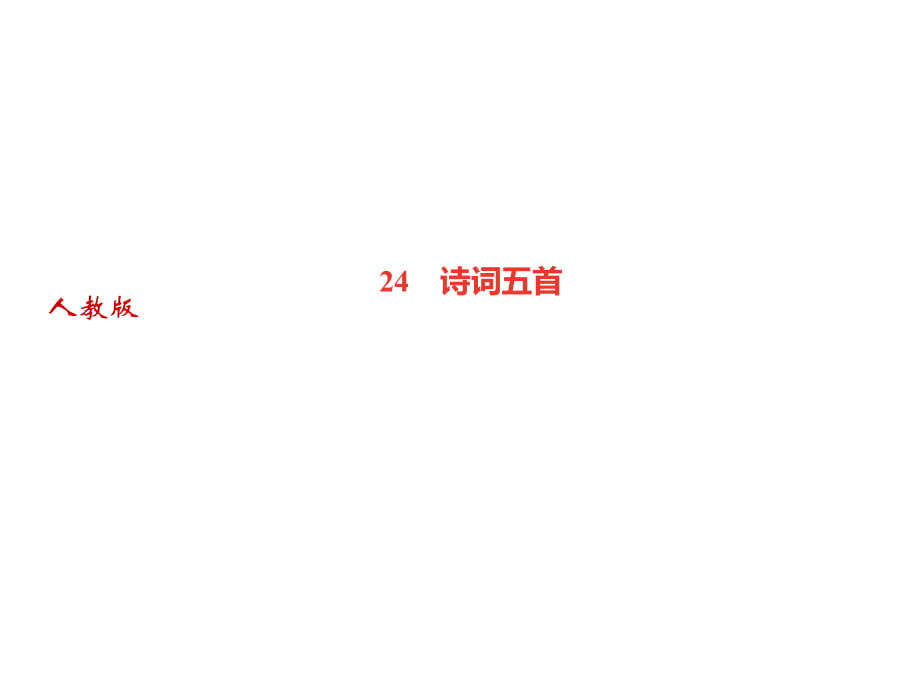 24　诗词五首

人教版